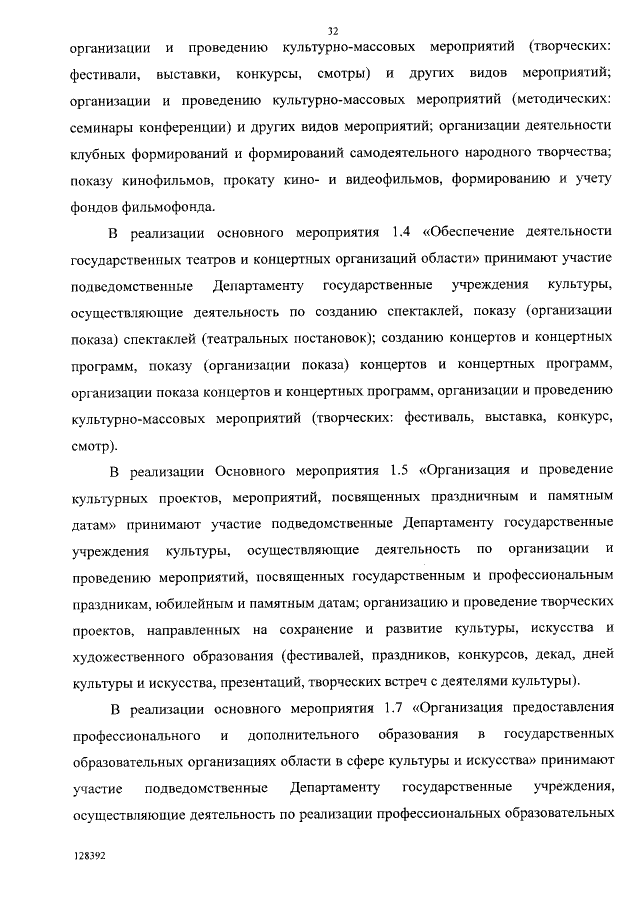 32

организации и проведению культурно-массовых мероприятий (творческих: фестивали, выставки, конкурсы, смотры) и других видов мероприятий; организации и проведению культурно-массовых мероприятий (методических: семинары конференции) и других видов мероприятий; организации деятельности клубных формирований и формирований самодеятельного народного творчества; показу кинофильмов, прокату кино- и видеофильмов, формированию и учету фондов фильмофонда.

В реализации основного мероприятия 1.4 «Обеспечение деятельности государственных театров и концертных организаций области» принимают участие подведомственные Департаменту государственные учреждения культуры, осуществляющие деятельность по созданию спектаклей, показу (организации показа) спектаклей (театральных постановок); созданию концертов и концертных программ, показу (организации показа) концертов и концертных программ, организации показа концертов и концертных программ, организации и проведению культурно-массовых мероприятий (творческих: фестиваль, выставка, конкурс, смотр).

В реализации Основного мероприятия 1.5 «Организация и проведение культурных проектов, мероприятий, посвященных праздничным и памятным датам» принимают участие подведомственные Департаменту государственные учреждения культуры, осуществляющие деятельность по организации и проведению мероприятий, посвященных государственным и профессиональным праздникам, юбилейным и памятным датам; организацию и проведение творческих проектов, направленных на сохранение и развитие культуры, искусства и художественного образования (фестивалей, праздников, конкурсов, декад, дней культуры и искусства, презентаций, творческих встреч с деятелями культуры).

В реализации основного мероприятия 1.7 «Организация предоставления профессионального и дополнительного образования в государственных образовательных организациях области в сфере культуры и искусства» принимают участие подведомственные Департаменту государственные учреждения, осуществляющие деятельность по реализации профессиональных образовательных

128392